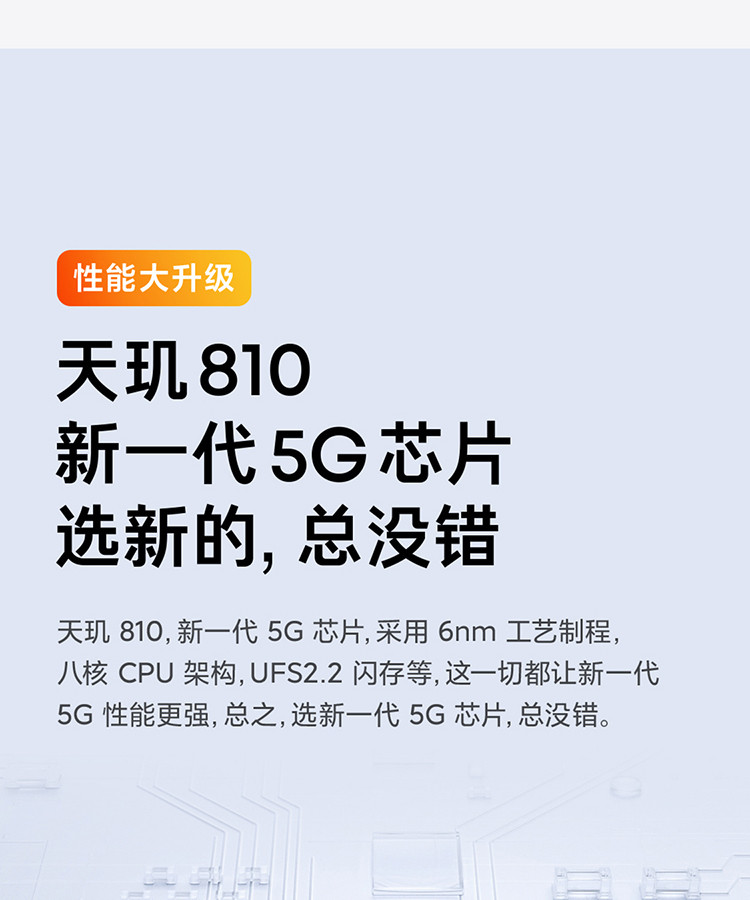 性能大升级

天玑 810
新一代 5G 芯片
选新的, 总没错

天玑 810, 新一代 5G 芯片, 采用 6nm 工艺制程, 八核 CPU 架构, UFS2.2 闪存等, 这一切都让新一代 5G 性能更强, 总之, 选新一代 5G 芯片, 总没错。